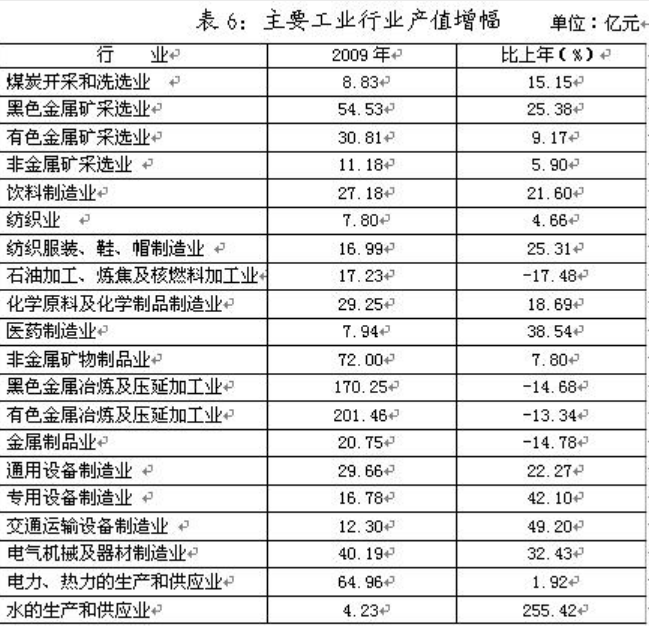 表 6：主要工业行业产值增幅　　单位：亿元

| 行　　业 | 2009 年 | 比上年（%） |
|---|---|---|
| 煤炭开采和洗选业 | 8.83 | 15.15 |
| 黑色金属矿采选业 | 54.53 | 25.38 |
| 有色金属矿采选业 | 30.81 | 9.17 |
| 非金属矿采选业 | 11.18 | 5.90 |
| 饮料制造业 | 27.18 | 21.60 |
| 纺织业 | 7.80 | 4.66 |
| 纺织服装、鞋、帽制造业 | 16.99 | 25.31 |
| 石油加工、炼焦及核燃料加工业 | 17.23 | -17.48 |
| 化学原料及化学制品制造业 | 29.25 | 18.69 |
| 医药制造业 | 7.94 | 38.54 |
| 非金属矿物制品业 | 72.00 | 7.80 |
| 黑色金属冶炼及压延加工业 | 170.25 | -14.68 |
| 有色金属冶炼及压延加工业 | 201.46 | -13.34 |
| 金属制品业 | 20.75 | -14.78 |
| 通用设备制造业 | 29.66 | 22.27 |
| 专用设备制造业 | 16.78 | 42.10 |
| 交通运输设备制造业 | 12.30 | 49.20 |
| 电气机械及器材制造业 | 40.19 | 32.43 |
| 电力、热力的生产和供应业 | 64.96 | 1.92 |
| 水的生产和供应业 | 4.23 | 255.42 |